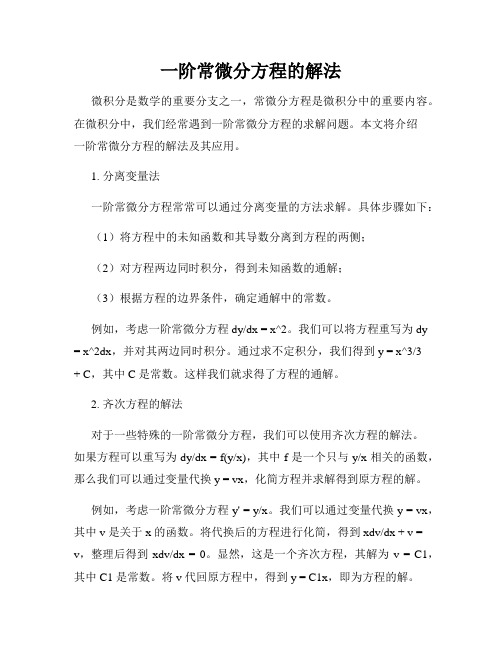 一阶常微分方程的解法

微积分是数学的重要分支之一，常微分方程是微积分中的重要内容。在微积分中，我们经常遇到一阶常微分方程的求解问题。本文将介绍一阶常微分方程的解法及其应用。

1. 分离变量法

一阶常微分方程常常可以通过分离变量的方法求解。具体步骤如下：

（1）将方程中的未知函数和其导数分离到方程的两侧；

（2）对方程两边同时积分，得到未知函数的通解；

（3）根据方程的边界条件，确定通解中的常数。

例如，考虑一阶常微分方程 dy/dx = x^2。我们可以将方程重写为 dy = x^2dx，并对其两边同时积分。通过求不定积分，我们得到 y = x^3/3 + C，其中 C 是常数。这样我们就求得了方程的通解。

2. 齐次方程的解法

对于一些特殊的一阶常微分方程，我们可以使用齐次方程的解法。如果方程可以重写为 dy/dx = f(y/x)，其中 f 是一个只与 y/x 相关的函数，那么我们可以通过变量代换 y = vx，化简方程并求解得到原方程的解。

例如，考虑一阶常微分方程 y' = y/x。我们可以通过变量代换 y = vx，其中 v 是关于 x 的函数。将代换后的方程进行化简，得到 xdv/dx + v = v，整理后得到 xdv/dx = 0。显然，这是一个齐次方程，其解为 v = C1，其中 C1 是常数。将 v 代回原方程中，得到 y = C1x，即为方程的解。